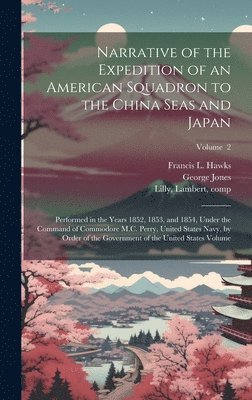 Narrative of the Expedition of an American Squadron to the China Seas and Japan

Volume 2

Francis L. Hawks
George Jones
Lilly, Lambert, comp

Performed in the Years 1852, 1853, and 1854, Under the Command of Commodore M.C. Perry, United States Navy, by Order of the Government of the United States Volume